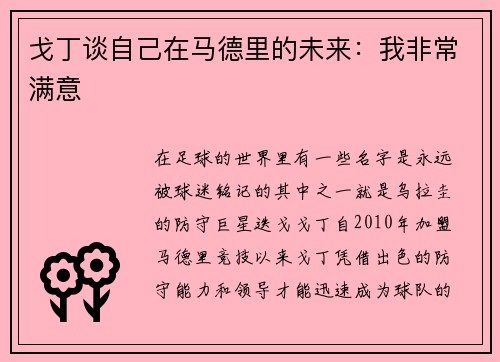 戈丁谈自己在马德里的未来：我非常满意

在足球的世界里有一些名字是永远被球迷铭记的其中之一就是乌拉圭的防守巨星迭戈戈丁自2010年加盟马德里竞技以来戈丁凭借出色的防守能力和领导才能迅速成为球队的